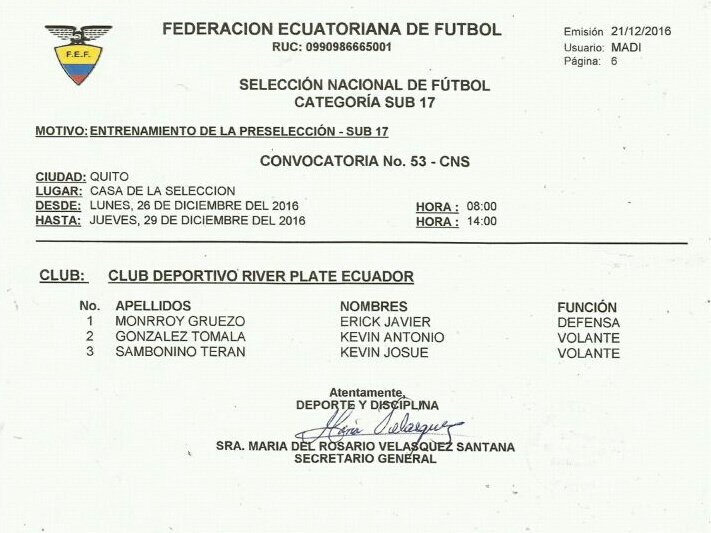 F.E.F.

FEDERACION ECUATORIANA DE FUTBOL
RUC: 0990986665001

Emisión 21/12/2016
Usuario: MADI
Página: 6

SELECCIÓN NACIONAL DE FÚTBOL
CATEGORÍA SUB 17

MOTIVO: ENTRENAMIENTO DE LA PRESELECCIÓN - SUB 17

CONVOCATORIA No. 53 - CNS

CIUDAD: QUITO
LUGAR: CASA DE LA SELECCION
DESDE: LUNES, 26 DE DICIEMBRE DEL 2016 HORA : 08:00
HASTA: JUEVES, 29 DE DICIEMBRE DEL 2016 HORA : 14:00

CLUB: CLUB DEPORTIVO RIVER PLATE ECUADOR

| No. | APELLIDOS | NOMBRES | FUNCIÓN |
|---|---|---|---|
| 1 | MONRROY GRUEZO | ERICK JAVIER | DEFENSA |
| 2 | GONZALEZ TOMALA | KEVIN ANTONIO | VOLANTE |
| 3 | SAMBONINO TERAN | KEVIN JOSUE | VOLANTE |

Atentamente,
DEPORTE Y DISCIPLINA
María Velasquez
SRA. MARIA DEL ROSARIO VELASQUEZ SANTANA
SECRETARIO GENERAL